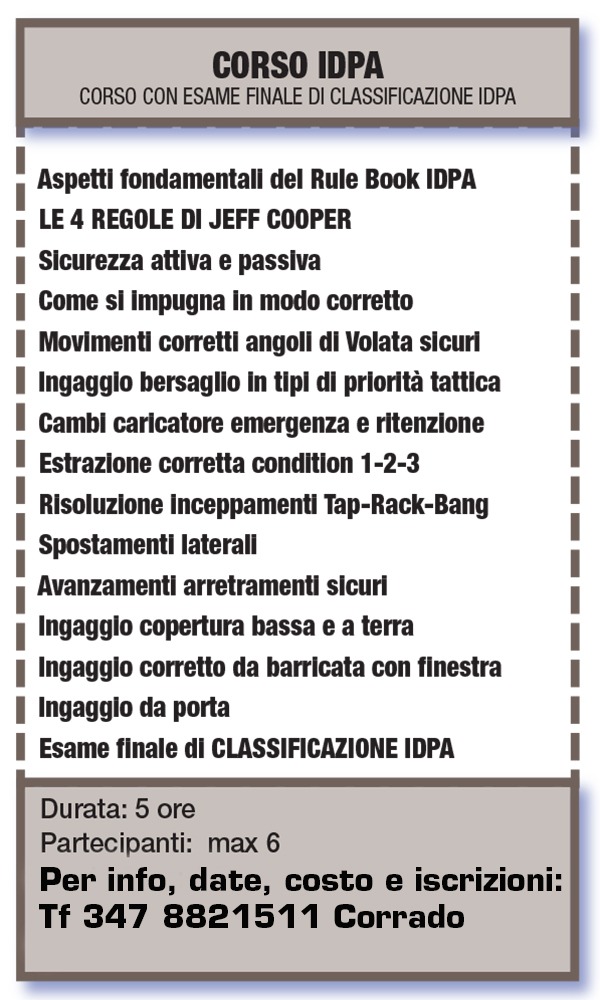 CORSO IDPA
CORSO CON ESAME FINALE DI CLASSIFICAZIONE IDPA

Aspetti fondamentali del Rule Book IDPA
LE 4 REGOLE DI JEFF COOPER
Sicurezza attiva e passiva
Come si impugna in modo corretto
Movimenti corretti angoli di Volata sicuri
Ingaggio bersaglio in tipi di priorità tattica
Cambi caricatore emergenza e ritenzione
Estrazione corretta condition 1-2-3
Risoluzione inceppamenti Tap-Rack-Bang
Spostamenti laterali
Avanzamenti arretramenti sicuri
Ingaggio copertura bassa e a terra
Ingaggio corretto da barricata con finestra
Ingaggio da porta
Esame finale di CLASSIFICAZIONE IDPA

Durata: 5 ore
Partecipanti: max 6
Per info, date, costo e iscrizioni:
Tf 347 8821511 Corrado